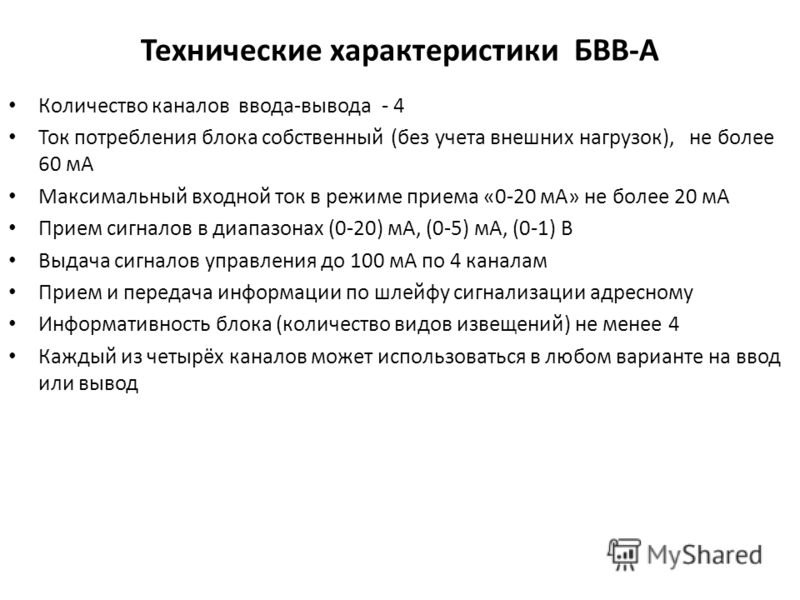 Технические характеристики БВВ-А

• Количество каналов ввода-вывода - 4
• Ток потребления блока собственный (без учета внешних нагрузок), не более 60 мА
• Максимальный входной ток в режиме приема «0-20 мА» не более 20 мА
• Прием сигналов в диапазонах (0-20) мА, (0-5) мА, (0-1) В
• Выдача сигналов управления до 100 мА по 4 каналам
• Прием и передача информации по шлейфу сигнализации адресному
• Информативность блока (количество видов извещений) не менее 4
• Каждый из четырёх каналов может использоваться в любом варианте на ввод или вывод

MyShared